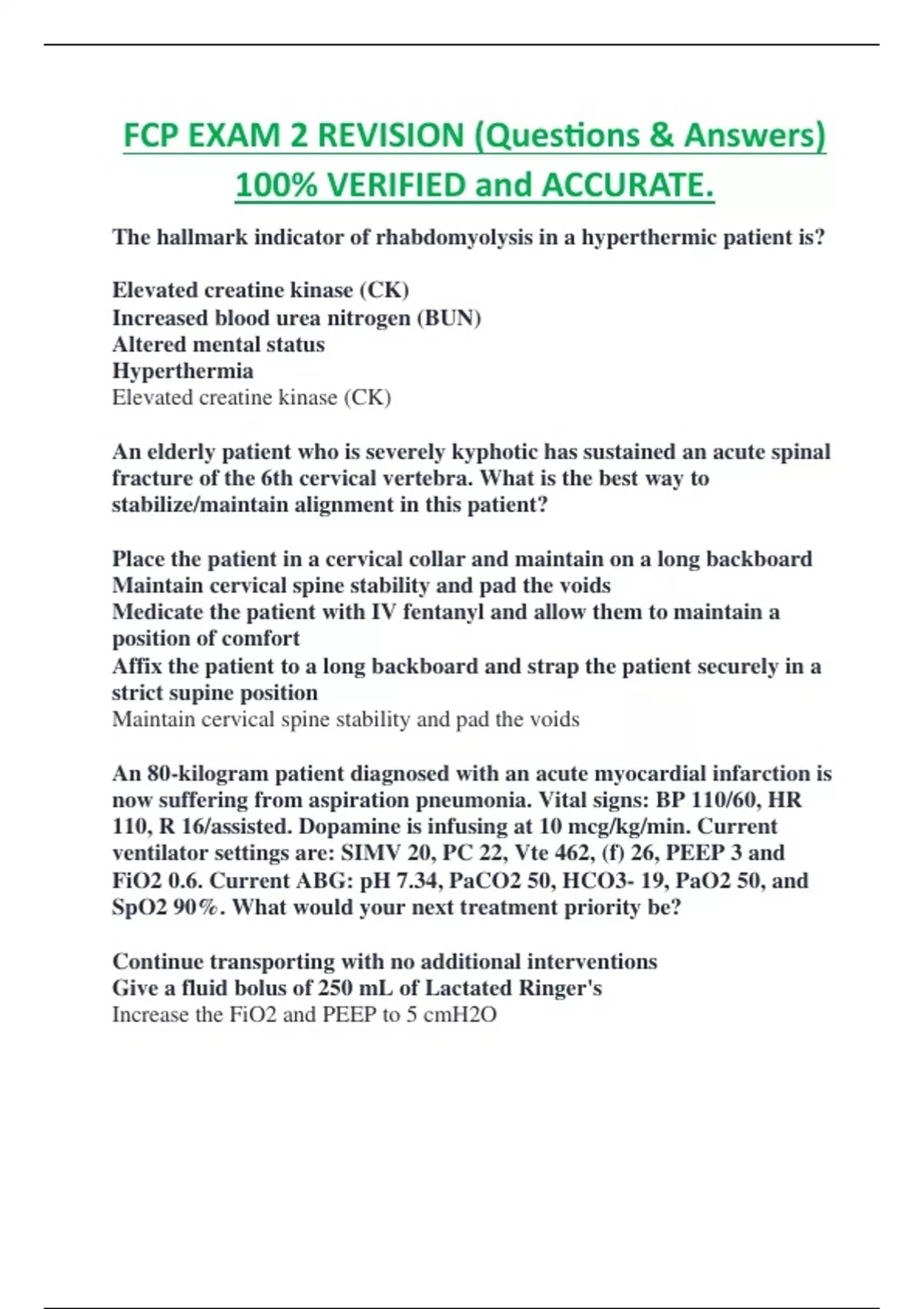 FCP EXAM 2 REVISION (Questions & Answers) 100% VERIFIED and ACCURATE.

The hallmark indicator of rhabdomyolysis in a hyperthermic patient is?

Elevated creatine kinase (CK)
Increased blood urea nitrogen (BUN)
Altered mental status
Hyperthermia
Elevated creatine kinase (CK)

An elderly patient who is severely kyphotic has sustained an acute spinal fracture of the 6th cervical vertebra. What is the best way to stabilize/maintain alignment in this patient?

Place the patient in a cervical collar and maintain on a long backboard
Maintain cervical spine stability and pad the voids
Medicate the patient with IV fentanyl and allow them to maintain a position of comfort
Affix the patient to a long backboard and strap the patient securely in a strict supine position
Maintain cervical spine stability and pad the voids

An 80-kilogram patient diagnosed with an acute myocardial infarction is now suffering from aspiration pneumonia. Vital signs: BP 110/60, HR 110, R 16/assisted. Dopamine is infusing at 10 mcg/kg/min. Current ventilator settings are: SIMV 20, PC 22, Vte 462, (f) 26, PEEP 3 and FiO2 0.6. Current ABG: pH 7.34, PaCO2 50, HCO3- 19, PaO2 50, and SpO2 90%. What would your next treatment priority be?

Continue transporting with no additional interventions
Give a fluid bolus of 250 mL of Lactated Ringer's
Increase the FiO2 and PEEP to 5 cmH2O